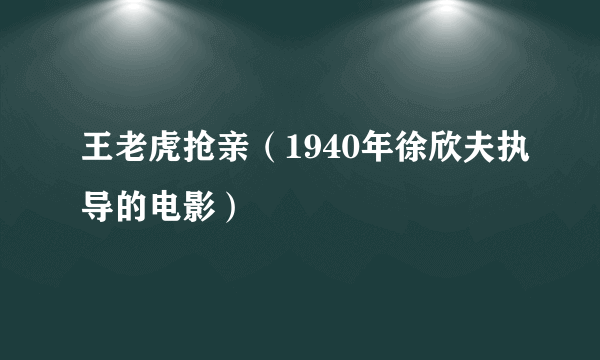 王老虎抢亲（1940年徐欣夫执导的电影）